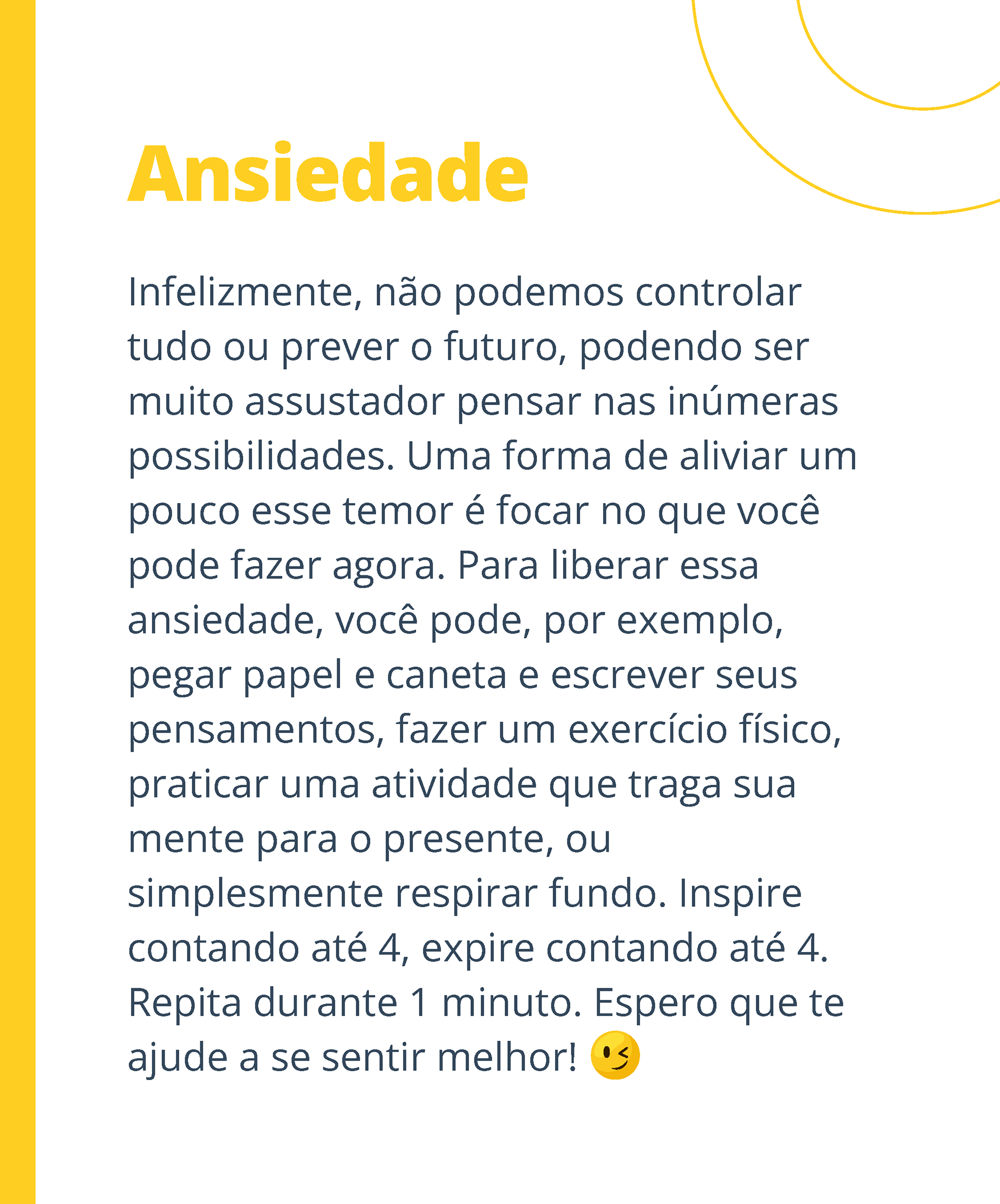 Ansiedade

Infelizmente, não podemos controlar tudo ou prever o futuro, podendo ser muito assustador pensar nas inúmeras possibilidades. Uma forma de aliviar um pouco esse temor é focar no que você pode fazer agora. Para liberar essa ansiedade, você pode, por exemplo, pegar papel e caneta e escrever seus pensamentos, fazer um exercício físico, praticar uma atividade que traga sua mente para o presente, ou simplesmente respirar fundo. Inspire contando até 4, expire contando até 4. Repita durante 1 minuto. Espero que te ajude a se sentir melhor! 😉